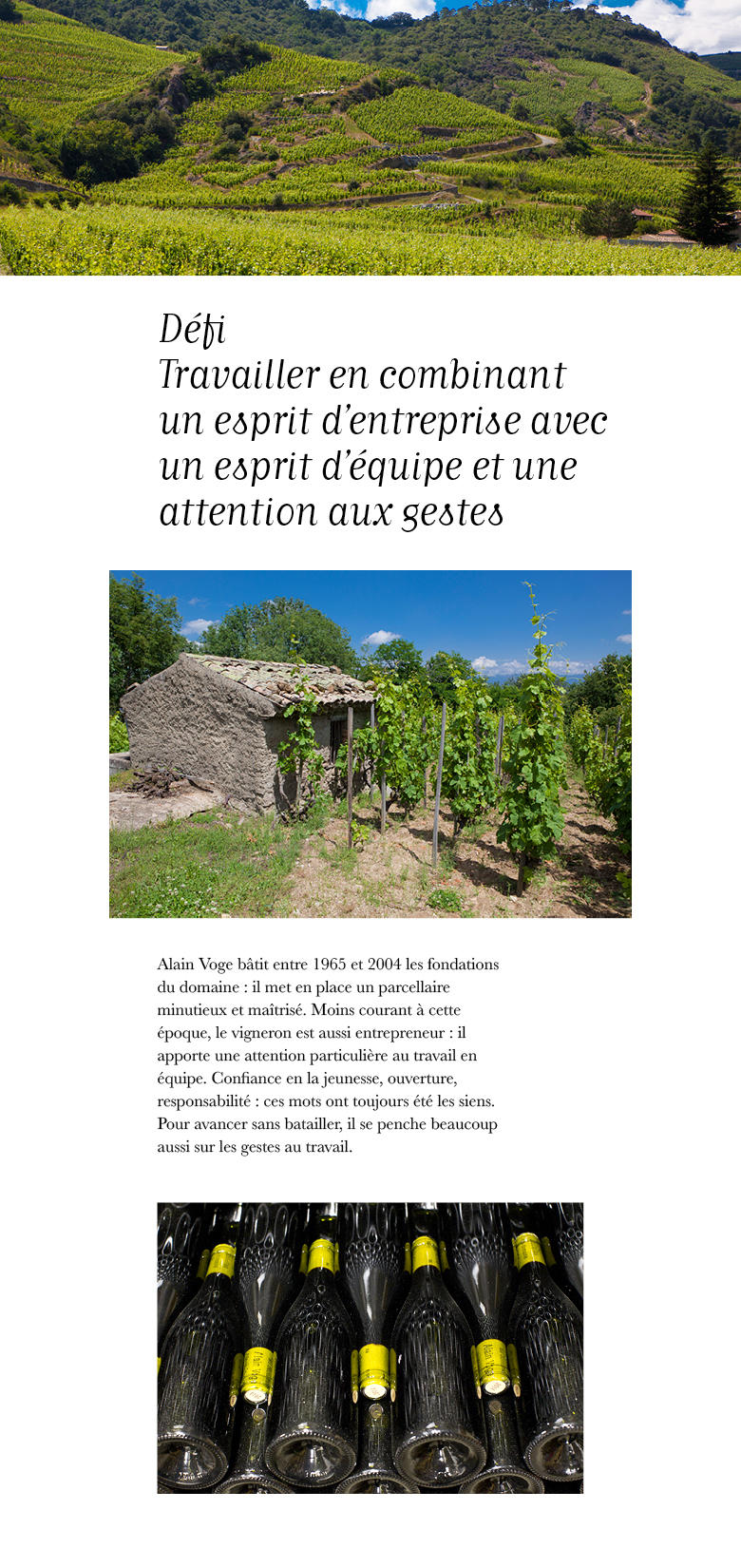 Défi
Travailler en combinant un esprit d'entreprise avec un esprit d'équipe et une attention aux gestes

Alain Voge bâtit entre 1965 et 2004 les fondations du domaine : il met en place un parcellaire minutieux et maîtrisé. Moins courant à cette époque, le vigneron est aussi entrepreneur : il apporte une attention particulière au travail en équipe. Confiance en la jeunesse, ouverture, responsabilité : ces mots ont toujours été les siens. Pour avancer sans batailler, il se penche beaucoup aussi sur les gestes au travail.

Alain Voge